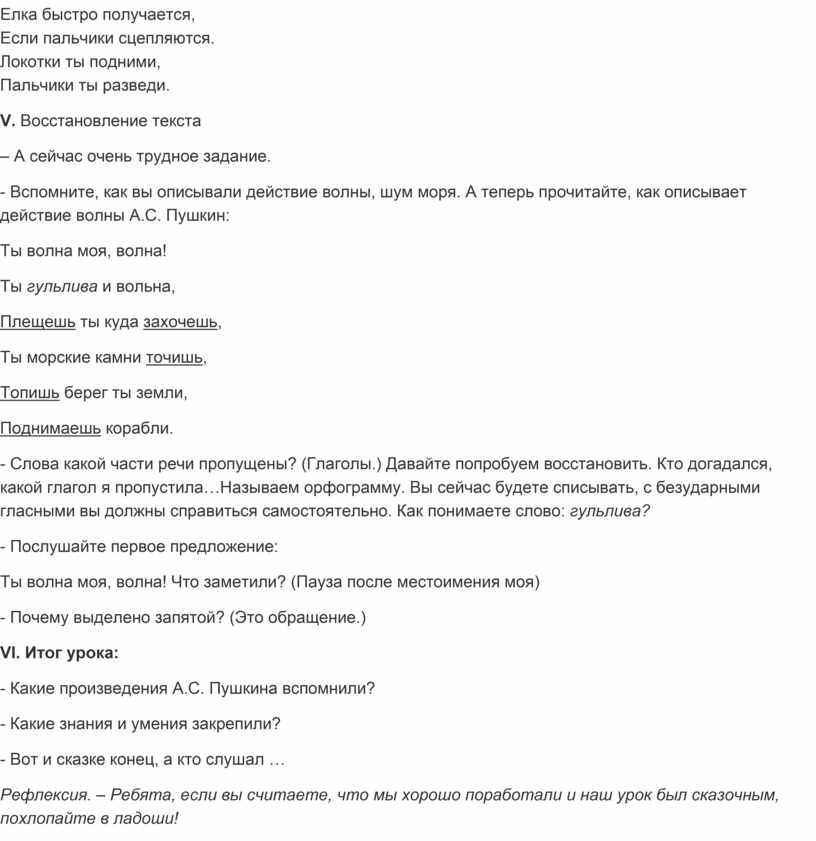 Елка быстро получается,
Если пальчики сцепляются.
Локотки ты подними,
Пальчики ты разведи.

V. Восстановление текста

– А сейчас очень трудное задание.

- Вспомните, как вы описывали действие волны, шум моря. А теперь прочитайте, как описывает действие волны А.С. Пушкин:

Ты волна моя, волна!

Ты гульлива и вольна,

Плещешь ты куда захочешь,

Ты морские камни точишь,

Топишь берег ты земли,

Поднимаешь корабли.

- Слова какой части речи пропущены? (Глаголы.) Давайте попробуем восстановить. Кто догадался, какой глагол я пропустила…Называем орфограмму. Вы сейчас будете списывать, с безударными гласными вы должны справиться самостоятельно. Как понимаете слово: гульлива?

- Послушайте первое предложение:

Ты волна моя, волна! Что заметили? (Пауза после местоимения моя)

- Почему выделено запятой? (Это обращение.)

VI. Итог урока:

- Какие произведения А.С. Пушкина вспомнили?

- Какие знания и умения закрепили?

- Вот и сказке конец, а кто слушал …

Рефлексия. – Ребята, если вы считаете, что мы хорошо поработали и наш урок был сказочным, похлопайте в ладоши!